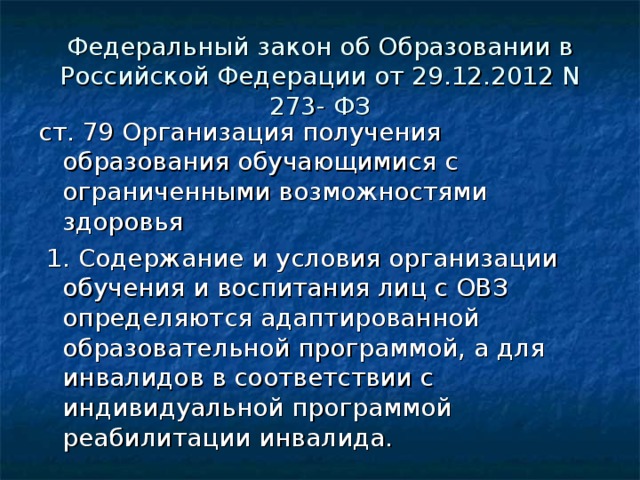 Федеральный закон об Образовании в Российской Федерации от 29.12.2012 N 273- ФЗ

ст. 79 Организация получения образования обучающимися с ограниченными возможностями здоровья

1. Содержание и условия организации обучения и воспитания лиц с ОВЗ определяются адаптированной образовательной программой, а для инвалидов в соответствии с индивидуальной программой реабилитации инвалида.